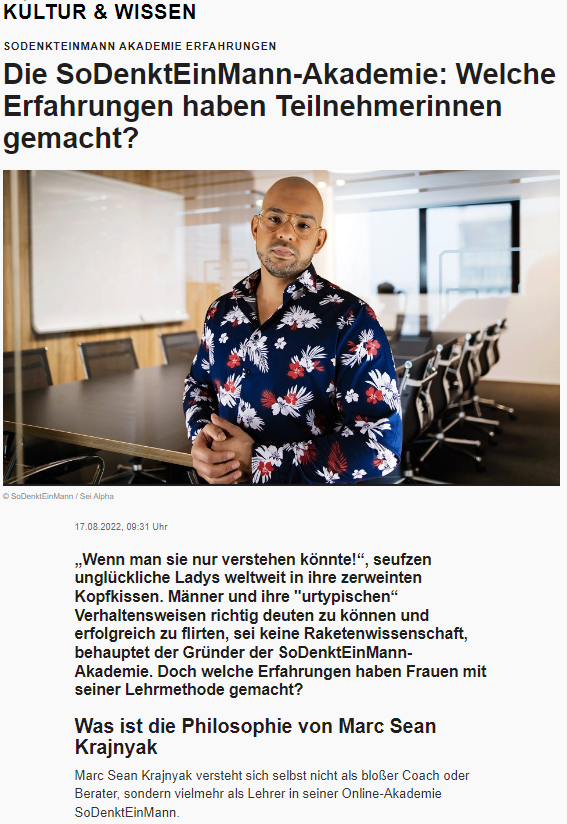 KULTUR & WISSEN

SODENKTEINMANN AKADEMIE ERFAHRUNGEN

Die SoDenktEinMann-Akademie: Welche Erfahrungen haben Teilnehmerinnen gemacht?

© SoDenktEinMann / Sei Alpha

17.08.2022, 09:31 Uhr

„Wenn man sie nur verstehen könnte!“, seufzen unglückliche Ladys weltweit in ihre zerweinten Kopfkissen. Männer und ihre "urtypischen“ Verhaltensweisen richtig deuten zu können und erfolgreich zu flirten, sei keine Raketenwissenschaft, behauptet der Gründer der SoDenktEinMann-Akademie. Doch welche Erfahrungen haben Frauen mit seiner Lehrmethode gemacht?

Was ist die Philosophie von Marc Sean Krajnyak

Marc Sean Krajnyak versteht sich selbst nicht als bloßer Coach oder Berater, sondern vielmehr als Lehrer in seiner Online-Akademie SoDenktEinMann.